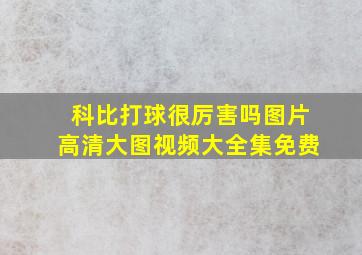 科比打球很厉害吗图片
高清大图视频大全集免费